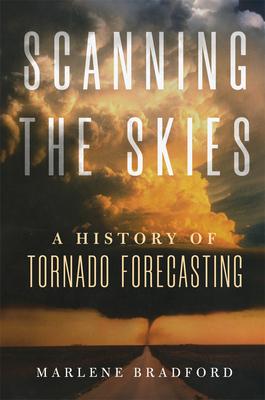 SCANNING THE SKIES

A HISTORY OF
TORNADO FORECASTING

MARLENE BRADFORD